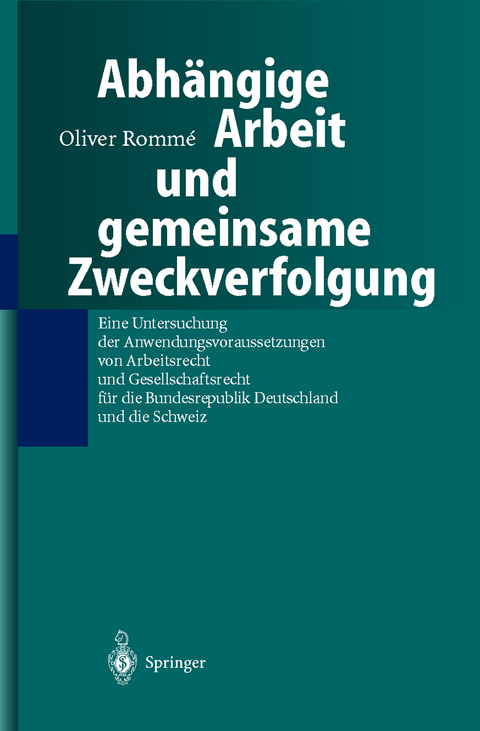 Oliver Rommé

Abhängige Arbeit und gemeinsame Zweckverfolgung

Eine Untersuchung der Anwendungsvoraussetzungen von Arbeitsrecht und Gesellschaftsrecht für die Bundesrepublik Deutschland und die Schweiz

Springer